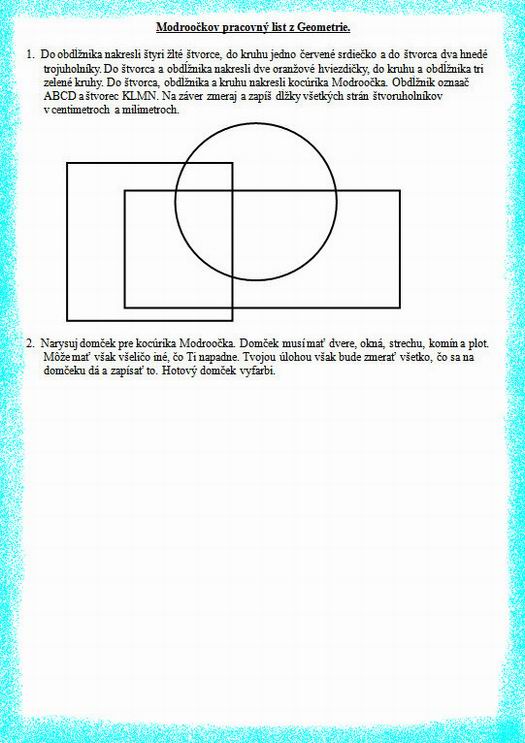 Modroočkov pracovný list z Geometrie.

1. Do obdĺžnika nakresli štyri žlté štvorce, do kruhu jedno červené srdiečko a do štvorca dva hnedé trojuholníky. Do štvorca a obdĺžnika nakresli dve oranžové hviezdičky, do kruhu a obdĺžnika tri zelené kruhy. Do štvorca, obdĺžnika a kruhu nakresli kocúrika Modroočka. Obdĺžnik označ ABCD a štvorec KLMN. Na záver zmeraj a zapíš dĺžky všetkých strán štvoruholníkov v centimetroch a milimetroch.

2. Narysuj domček pre kocúrika Modroočka. Domček musí mať dvere, okná, strechu, komín a plot. Môže mať však všeličo iné, čo Ti napadne. Tvojou úlohou však bude zmerať všetko, čo sa na domčeku dá a zapísať to. Hotový domček vyfarbi.